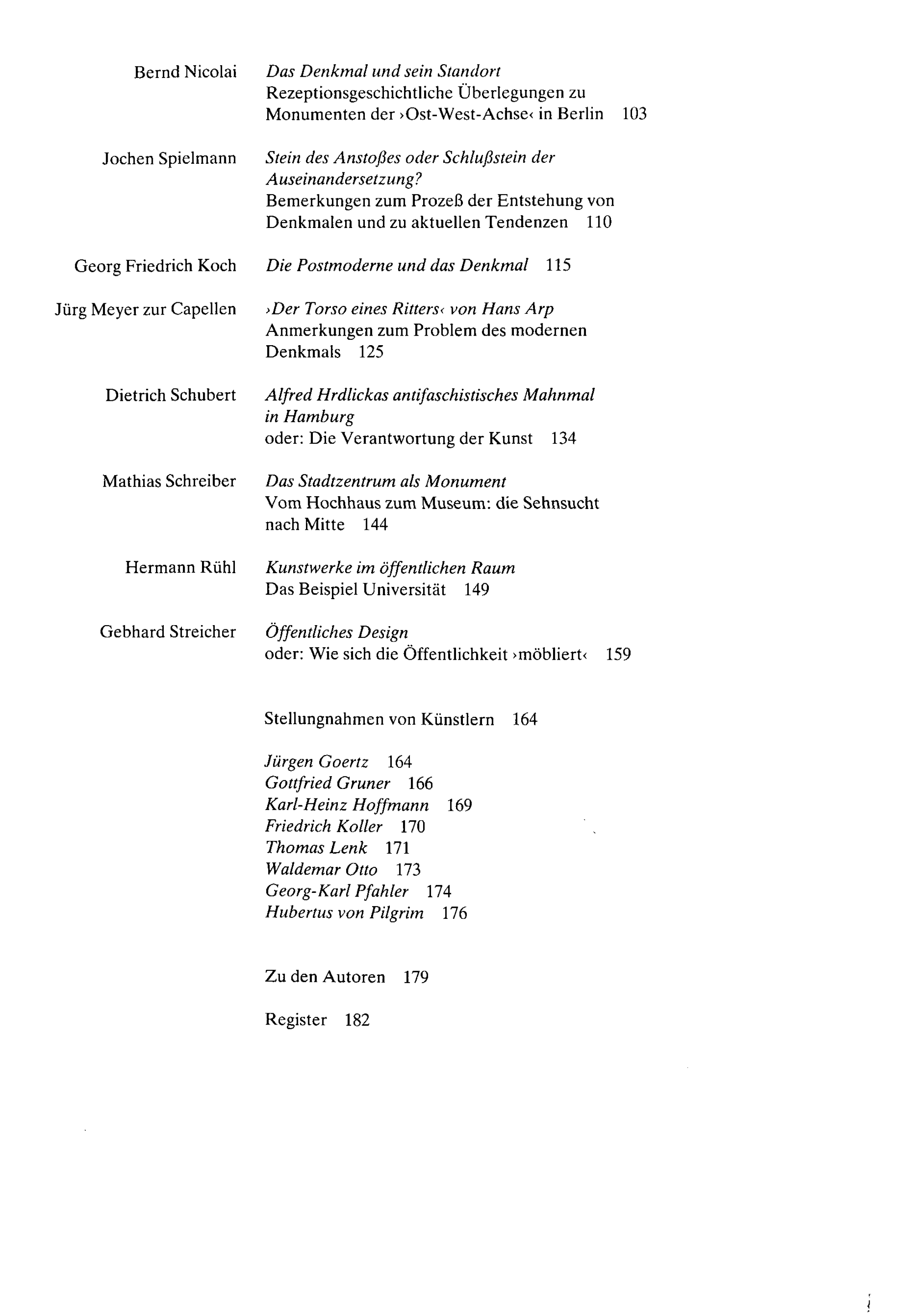 Bernd Nicolai
Das Denkmal und sein Standort
Rezeptionsgeschichtliche Überlegungen zu Monumenten der ›Ost-West-Achse‹ in Berlin 103

Jochen Spielmann
Stein des Anstoßes oder Schlußstein der Auseinandersetzung?
Bemerkungen zum Prozeß der Entstehung von Denkmalen und zu aktuellen Tendenzen 110

Georg Friedrich Koch
Die Postmoderne und das Denkmal 115

Jürg Meyer zur Capellen
›Der Torso eines Ritters‹ von Hans Arp
Anmerkungen zum Problem des modernen Denkmals 125

Dietrich Schubert
Alfred Hrdlickas antifaschistisches Mahnmal in Hamburg
oder: Die Verantwortung der Kunst 134

Mathias Schreiber
Das Stadtzentrum als Monument
Vom Hochhaus zum Museum: die Sehnsucht nach Mitte 144

Hermann Rühl
Kunstwerke im öffentlichen Raum
Das Beispiel Universität 149

Gebhard Streicher
Öffentliches Design
oder: Wie sich die Öffentlichkeit ›möbliert‹ 159

Stellungnahmen von Künstlern 164

Jürgen Goertz 164
Gottfried Gruner 166
Karl-Heinz Hoffmann 169
Friedrich Koller 170
Thomas Lenk 171
Waldemar Otto 173
Georg-Karl Pfahler 174
Hubertus von Pilgrim 176

Zu den Autoren 179

Register 182